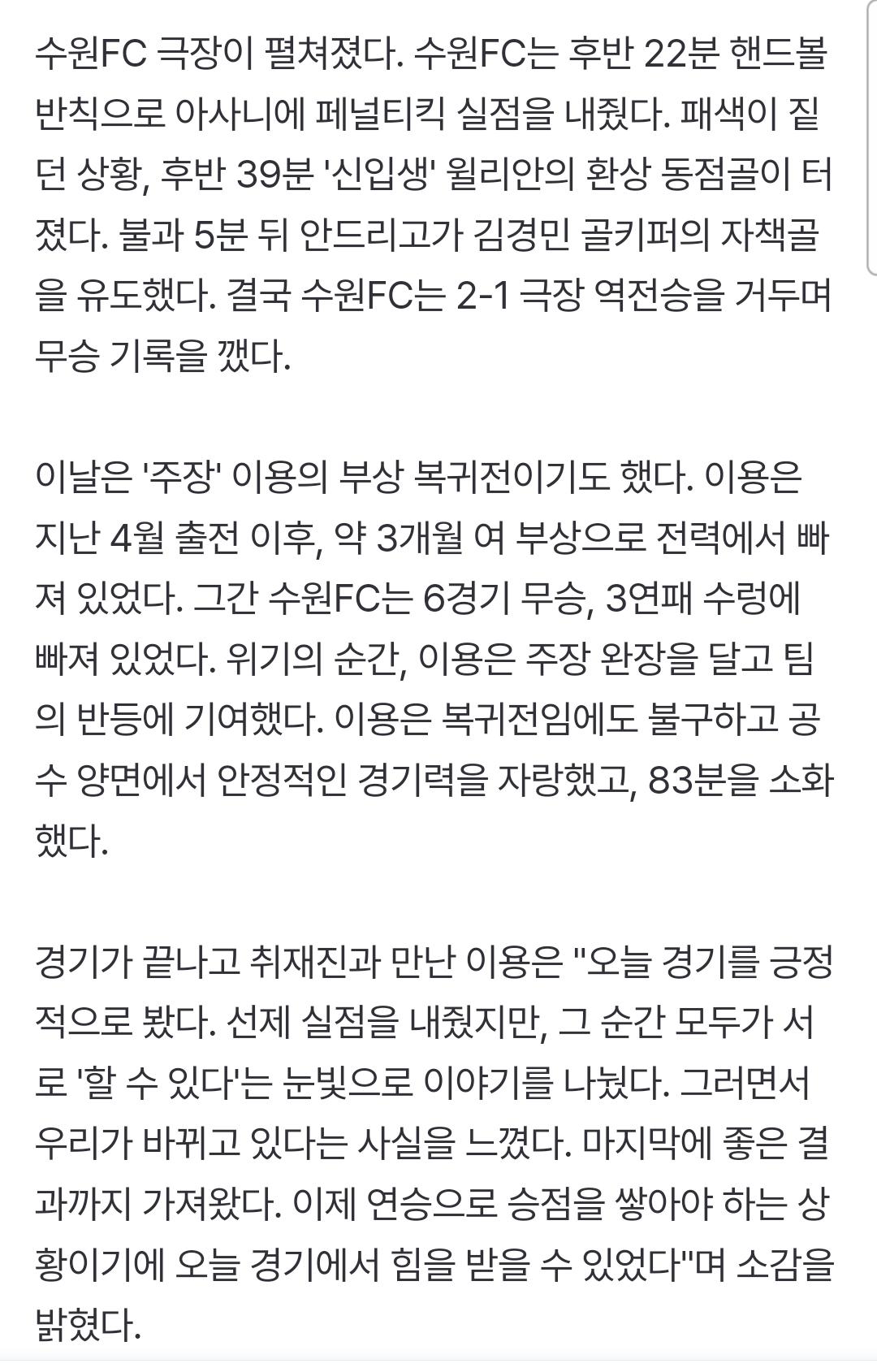 수원FC 극장이 펼쳐졌다. 수원FC는 후반 22분 핸드볼 반칙으로 아사니에 페널티킥 실점을 내줬다. 패색이 짙던 상황, 후반 39분 '신입생' 윌리안의 환상 동점골이 터졌다. 불과 5분 뒤 안드리고가 김경민 골키퍼의 자책골을 유도했다. 결국 수원FC는 2-1 극장 역전승을 거두며 무승 기록을 깼다.

이날은 '주장' 이용의 부상 복귀전이기도 했다. 이용은 지난 4월 출전 이후, 약 3개월 여 부상으로 전력에서 빠져 있었다. 그간 수원FC는 6경기 무승, 3연패 수렁에 빠져 있었다. 위기의 순간, 이용은 주장 완장을 달고 팀의 반등에 기여했다. 이용은 복귀전임에도 불구하고 공수 양면에서 안정적인 경기력을 자랑했고, 83분을 소화했다.

경기가 끝나고 취재진과 만난 이용은 "오늘 경기를 긍정적으로 봤다. 선제 실점을 내줬지만, 그 순간 모두가 서로 '할 수 있다'는 눈빛으로 이야기를 나눴다. 그러면서 우리가 바뀌고 있다는 사실을 느꼈다. 마지막에 좋은 결과까지 가져왔다. 이제 연승으로 승점을 쌓아야 하는 상황이기에 오늘 경기에서 힘을 받을 수 있었다"며 소감을 밝혔다.